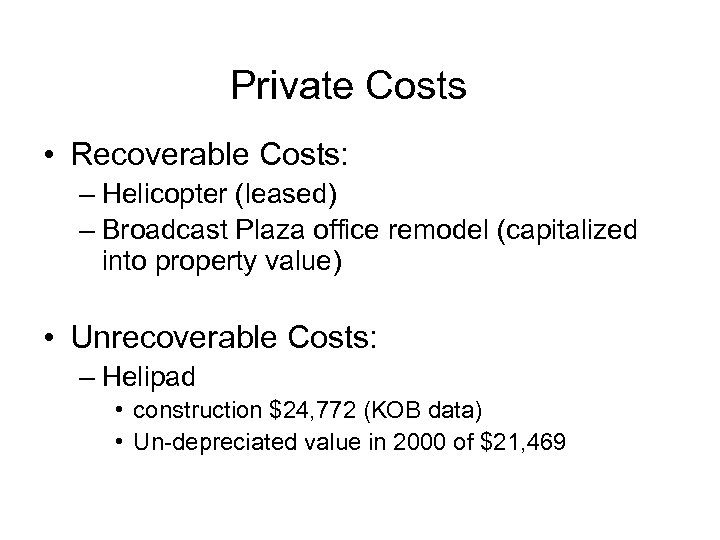 Private Costs

• Recoverable Costs:
– Helicopter (leased)
– Broadcast Plaza office remodel (capitalized into property value)

• Unrecoverable Costs:
– Helipad
• construction \$24,772 (KOB data)
• Un-depreciated value in 2000 of \$21,469